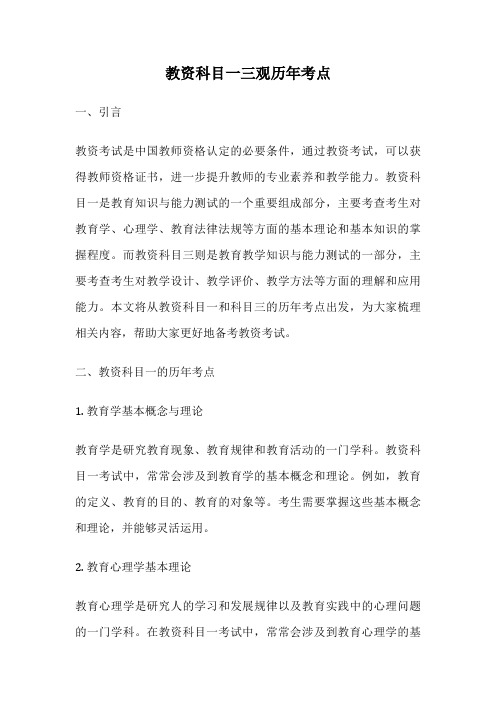 教资科目一三观历年考点

一、引言

教资考试是中国教师资格认定的必要条件，通过教资考试，可以获得教师资格证书，进一步提升教师的专业素养和教学能力。教资科目一是教育知识与能力测试的一个重要组成部分，主要考查考生对教育学、心理学、教育法律法规等方面的基本理论和基本知识的掌握程度。而教资科目三则是教育教学知识与能力测试的一部分，主要考查考生对教学设计、教学评价、教学方法等方面的理解和应用能力。本文将从教资科目一和科目三的历年考点出发，为大家梳理相关内容，帮助大家更好地备考教资考试。

二、教资科目一的历年考点

1. 教育学基本概念与理论

教育学是研究教育现象、教育规律和教育活动的一门学科。教资科目一考试中，常常会涉及到教育学的基本概念和理论。例如，教育的定义、教育的目的、教育的对象等。考生需要掌握这些基本概念和理论，并能够灵活运用。

2. 教育心理学基本理论

教育心理学是研究人的学习和发展规律以及教育实践中的心理问题的一门学科。在教资科目一考试中，常常会涉及到教育心理学的基